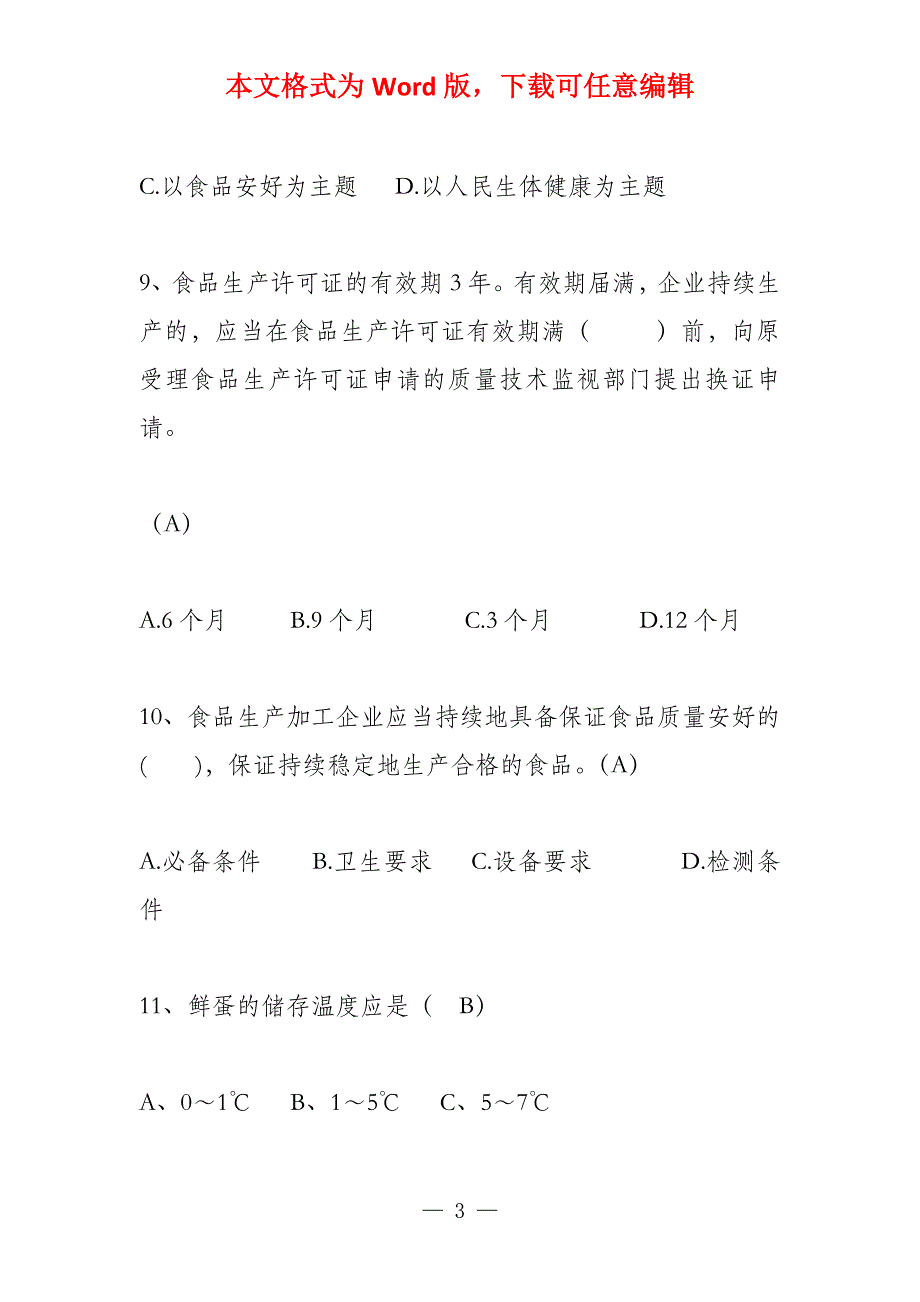 本文格式为 Word 版，下载可任意编辑

C.以食品安好为主题　　D.以人民生体健康为主题

9、食品生产许可证的有效期 3 年。有效期届满，企业持续生产的，应当在食品生产许可证有效期满（　　）前，向原受理食品生产许可证申请的质量技术监视部门提出换证申请。

（A）

A.6 个月　　B.9 个月　　C.3 个月　　D.12 个月

10、食品生产加工企业应当持续地具备保证食品质量安好的（　　），保证持续稳定地生产合格的食品。（A）

A.必备条件　　B.卫生要求　　C.设备要求　　D.检测条件

11、鲜蛋的储存温度应是（　B）

A、0～1℃　　B、1～5℃　　C、5～7℃

— 3 —